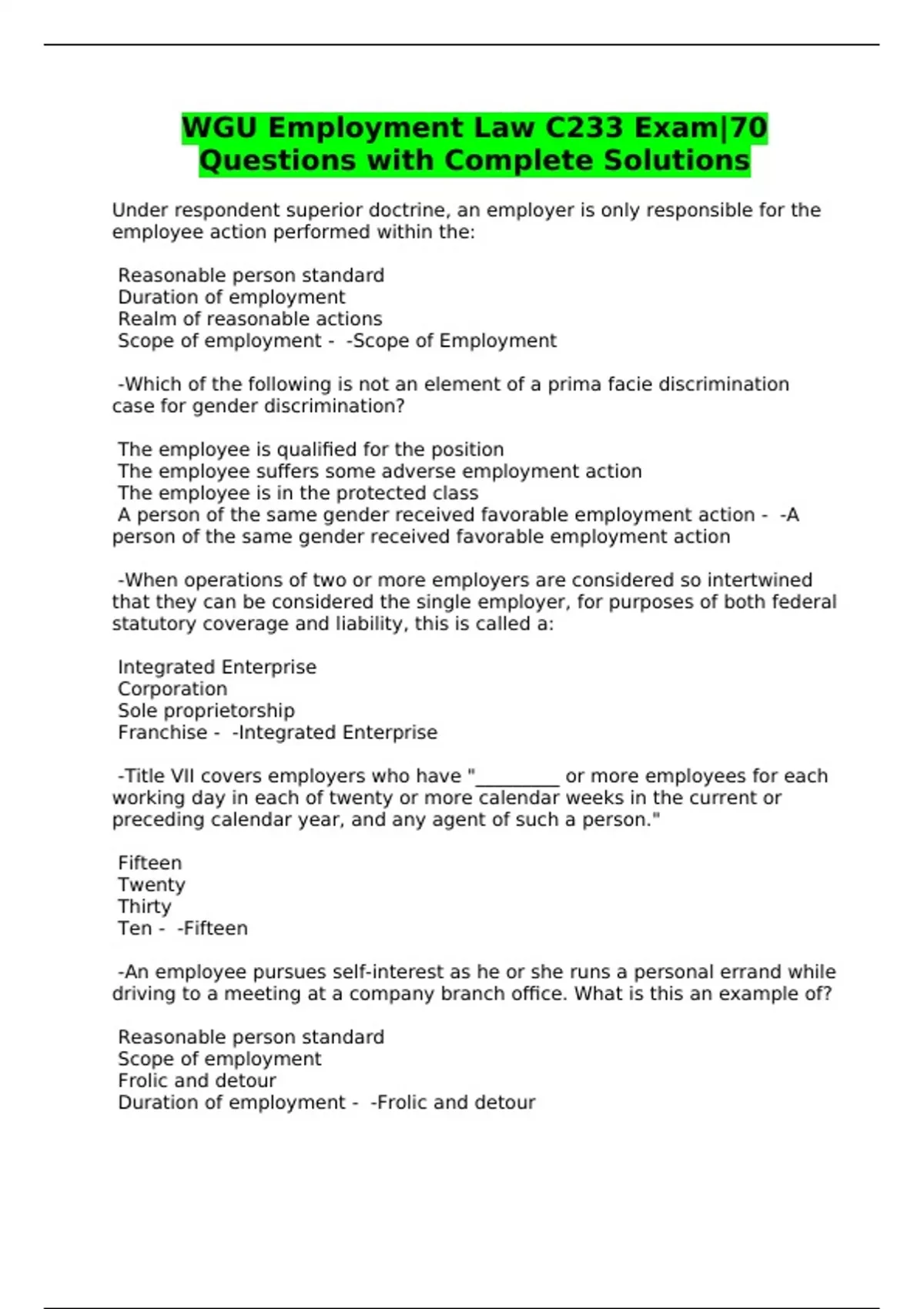 WGU Employment Law C233 Exam|70 Questions with Complete Solutions

Under respondent superior doctrine, an employer is only responsible for the employee action performed within the:

Reasonable person standard
Duration of employment
Realm of reasonable actions
Scope of employment - -Scope of Employment

-Which of the following is not an element of a prima facie discrimination case for gender discrimination?

The employee is qualified for the position
The employee suffers some adverse employment action
The employee is in the protected class
A person of the same gender received favorable employment action - -A person of the same gender received favorable employment action

-When operations of two or more employers are considered so intertwined that they can be considered the single employer, for purposes of both federal statutory coverage and liability, this is called a:

Integrated Enterprise
Corporation
Sole proprietorship
Franchise - -Integrated Enterprise

-Title VII covers employers who have "_________ or more employees for each working day in each of twenty or more calendar weeks in the current or preceding calendar year, and any agent of such a person."

Fifteen
Twenty
Thirty
Ten - -Fifteen

-An employee pursues self-interest as he or she runs a personal errand while driving to a meeting at a company branch office. What is this an example of?

Reasonable person standard
Scope of employment
Frolic and detour
Duration of employment - -Frolic and detour